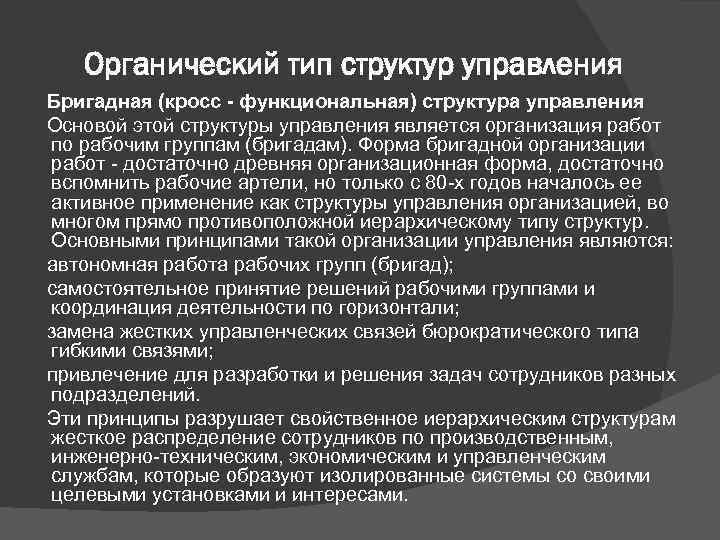 Органический тип структур управления

Бригадная (кросс - функциональная) структура управления

Основой этой структуры управления является организация работ по рабочим группам (бригадам). Форма бригадной организации работ - достаточно древняя организационная форма, достаточно вспомнить рабочие артели, но только с 80-х годов началось ее активное применение как структуры управления организацией, во многом прямо противоположной иерархическому типу структур. Основными принципами такой организации управления являются:

автономная работа рабочих групп (бригад);

самостоятельное принятие решений рабочими группами и координация деятельности по горизонтали;

замена жестких управленческих связей бюрократического типа гибкими связями;

привлечение для разработки и решения задач сотрудников разных подразделений.

Эти принципы разрушает свойственное иерархическим структурам жесткое распределение сотрудников по производственным, инженерно-техническим, экономическим и управленческим службам, которые образуют изолированные системы со своими целевыми установками и интересами.